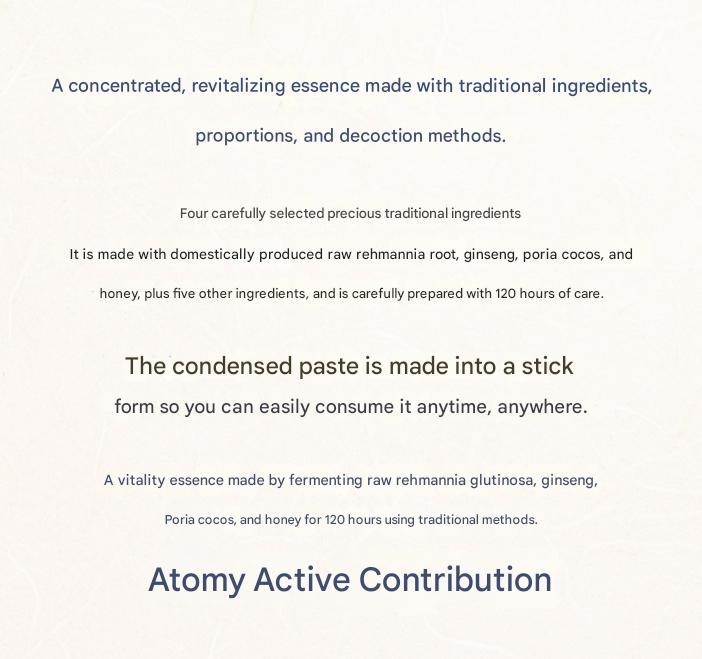 A concentrated, revitalizing essence made with traditional ingredients, proportions, and decoction methods.

Four carefully selected precious traditional ingredients

It is made with domestically produced raw rehmannia root, ginseng, poria cocos, and honey, plus five other ingredients, and is carefully prepared with 120 hours of care.

The condensed paste is made into a stick form so you can easily consume it anytime, anywhere.

A vitality essence made by fermenting raw rehmannia glutinosa, ginseng, Poria cocos, and honey for 120 hours using traditional methods.

Atomy Active Contribution